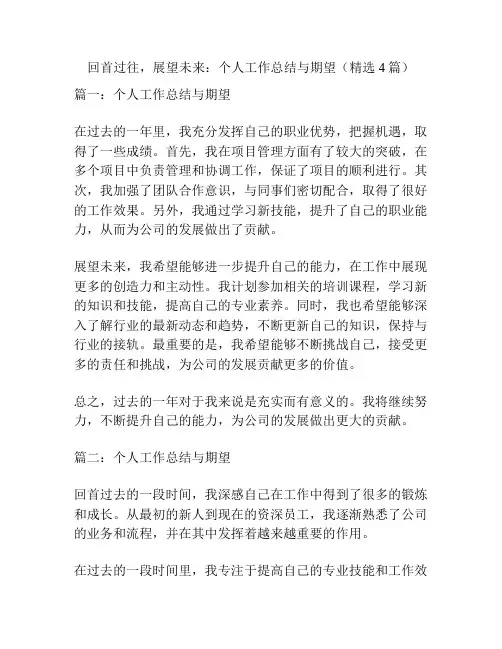 回首过往，展望未来：个人工作总结与期望（精选 4 篇）

篇一：个人工作总结与期望

在过去的一年里，我充分发挥自己的职业优势，把握机遇，取得了一些成绩。首先，我在项目管理方面有了较大的突破，在多个项目中负责管理和协调工作，保证了项目的顺利进行。其次，我加强了团队合作意识，与同事们密切配合，取得了很好的工作效果。另外，我通过学习新技能，提升了自己的职业能力，从而为公司的发展做出了贡献。

展望未来，我希望能够进一步提升自己的能力，在工作中展现更多的创造力和主动性。我计划参加相关的培训课程，学习新的知识和技能，提高自己的专业素养。同时，我也希望能够深入了解行业的最新动态和趋势，不断更新自己的知识，保持与行业的接轨。最重要的是，我希望能够不断挑战自己，接受更多的责任和挑战，为公司的发展贡献更多的价值。

总之，过去的一年对于我来说是充实而有意义的。我将继续努力，不断提升自己的能力，为公司的发展做出更大的贡献。

篇二：个人工作总结与期望

回首过去的一段时间，我深感自己在工作中得到了很多的锻炼和成长。从最初的新人到现在的资深员工，我逐渐熟悉了公司的业务和流程，并在其中发挥着越来越重要的作用。

在过去的一段时间里，我专注于提高自己的专业技能和工作效